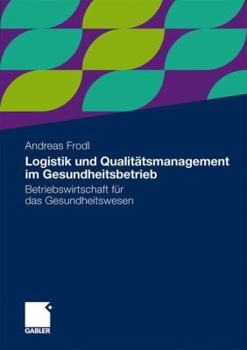 Andreas Frodl

Logistik und Qualitätsmanagement im Gesundheitsbetrieb

Betriebswirtschaft für das Gesundheitswesen

GABLER